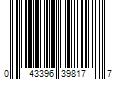 0 43396 39817 7